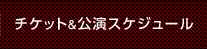 チケット&公演スケジュール